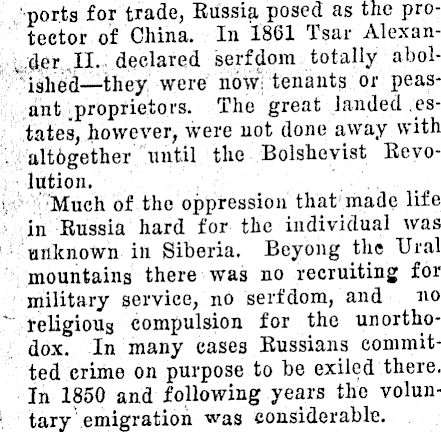 ports for trade, Russia posed as the protector of China. In 1861 Tsar Alexander II. declared serfdom totally abolished—they were now tenants or peasant proprietors. The great landed estates, however, were not done away with altogether until the Bolshevist Revolution.

Much of the oppression that made life in Russia hard for the individual was unknown in Siberia. Beyong the Ural mountains there was no recruiting for military service, no serfdom, and no religious compulsion for the unorthodox. In many cases Russians committed crime on purpose to be exiled there. In 1850 and following years the voluntary emigration was considerable.